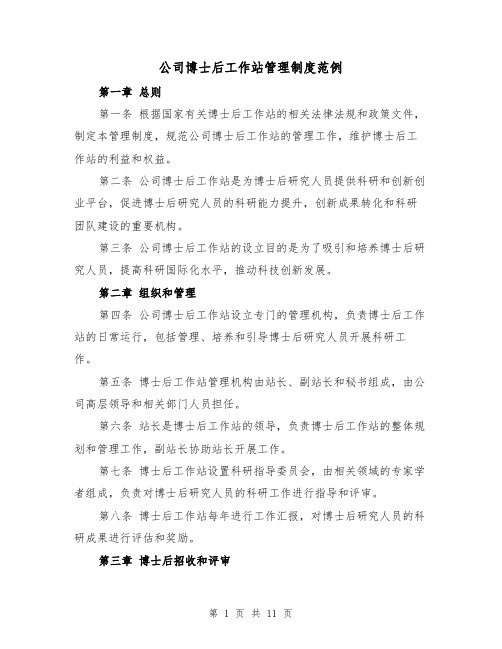 公司博士后工作站管理制度范例

第一章 总则

第一条 根据国家有关博士后工作站的相关法律法规和政策文件，制定本管理制度，规范公司博士后工作站的管理工作，维护博士后工作站的利益和权益。

第二条 公司博士后工作站是为博士后研究人员提供科研和创新创业平台，促进博士后研究人员的科研能力提升，创新成果转化和科研团队建设的重要机构。

第三条 公司博士后工作站的设立目的是为了吸引和培养博士后研究人员，提高科研国际化水平，推动科技创新发展。

第二章 组织和管理

第四条 公司博士后工作站设立专门的管理机构，负责博士后工作站的日常运行，包括管理、培养和引导博士后研究人员开展科研工作。

第五条 博士后工作站管理机构由站长、副站长和秘书组成，由公司高层领导和相关部门人员担任。

第六条 站长是博士后工作站的领导，负责博士后工作站的整体规划和管理工作，副站长协助站长开展工作。

第七条 博士后工作站设置科研指导委员会，由相关领域的专家学者组成，负责对博士后研究人员的科研工作进行指导和评审。

第八条 博士后工作站每年进行工作汇报，对博士后研究人员的科研成果进行评估和奖励。

第三章 博士后招收和评审

第 1 页 共 11 页